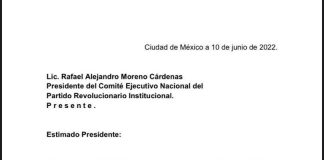 Ciudad de México a 10 de junio de 2022.

Lic. Rafael Alejandro Moreno Cárdenas
Presidente del Comité Ejecutivo Nacional del
Partido Revolucionario Institucional.
P r e s e n t e .

Estimado Presidente: